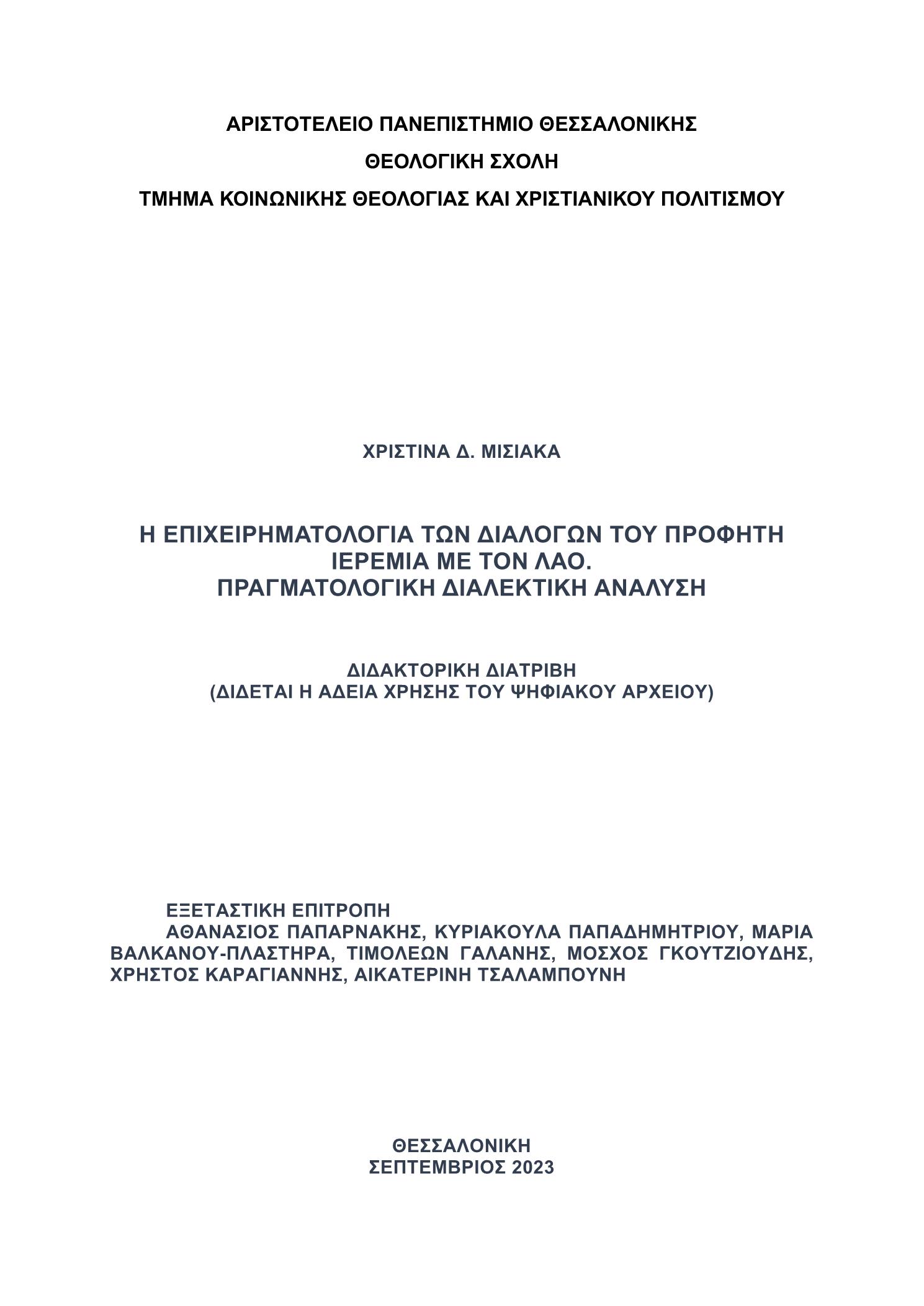 ΑΡΙΣΤΟΤΕΛΕΙΟ ΠΑΝΕΠΙΣΤΗΜΙΟ ΘΕΣΣΑΛΟΝΙΚΗΣ
ΘΕΟΛΟΓΙΚΗ ΣΧΟΛΗ
ΤΜΗΜΑ ΚΟΙΝΩΝΙΚΗΣ ΘΕΟΛΟΓΙΑΣ ΚΑΙ ΧΡΙΣΤΙΑΝΙΚΟΥ ΠΟΛΙΤΙΣΜΟΥ

ΧΡΙΣΤΙΝΑ Δ. ΜΙΣΙΑΚΑ

Η ΕΠΙΧΕΙΡΗΜΑΤΟΛΟΓΙΑ ΤΩΝ ΔΙΑΛΟΓΩΝ ΤΟΥ ΠΡΟΦΗΤΗ ΙΕΡΕΜΙΑ ΜΕ ΤΟΝ ΛΑΟ.
ΠΡΑΓΜΑΤΟΛΟΓΙΚΗ ΔΙΑΛΕΚΤΙΚΗ ΑΝΑΛΥΣΗ

ΔΙΔΑΚΤΟΡΙΚΗ ΔΙΑΤΡΙΒΗ
(ΔΙΔΕΤΑΙ Η ΑΔΕΙΑ ΧΡΗΣΗΣ ΤΟΥ ΨΗΦΙΑΚΟΥ ΑΡΧΕΙΟΥ)

ΕΞΕΤΑΣΤΙΚΗ ΕΠΙΤΡΟΠΗ
ΑΘΑΝΑΣΙΟΣ ΠΑΠΑΡΝΑΚΗΣ, ΚΥΡΙΑΚΟΥΛΑ ΠΑΠΑΔΗΜΗΤΡΙΟΥ, ΜΑΡΙΑ ΒΑΛΚΑΝΟΥ-ΠΛΑΣΤΗΡΑ, ΤΙΜΟΛΕΩΝ ΓΑΛΑΝΗΣ, ΜΟΣΧΟΣ ΓΚΟΥΤΖΙΟΥΔΗΣ, ΧΡΗΣΤΟΣ ΚΑΡΑΓΙΑΝΝΗΣ, ΑΙΚΑΤΕΡΙΝΗ ΤΣΑΛΑΜΠΟΥΝΗ

ΘΕΣΣΑΛΟΝΙΚΗ
ΣΕΠΤΕΜΒΡΙΟΣ 2023